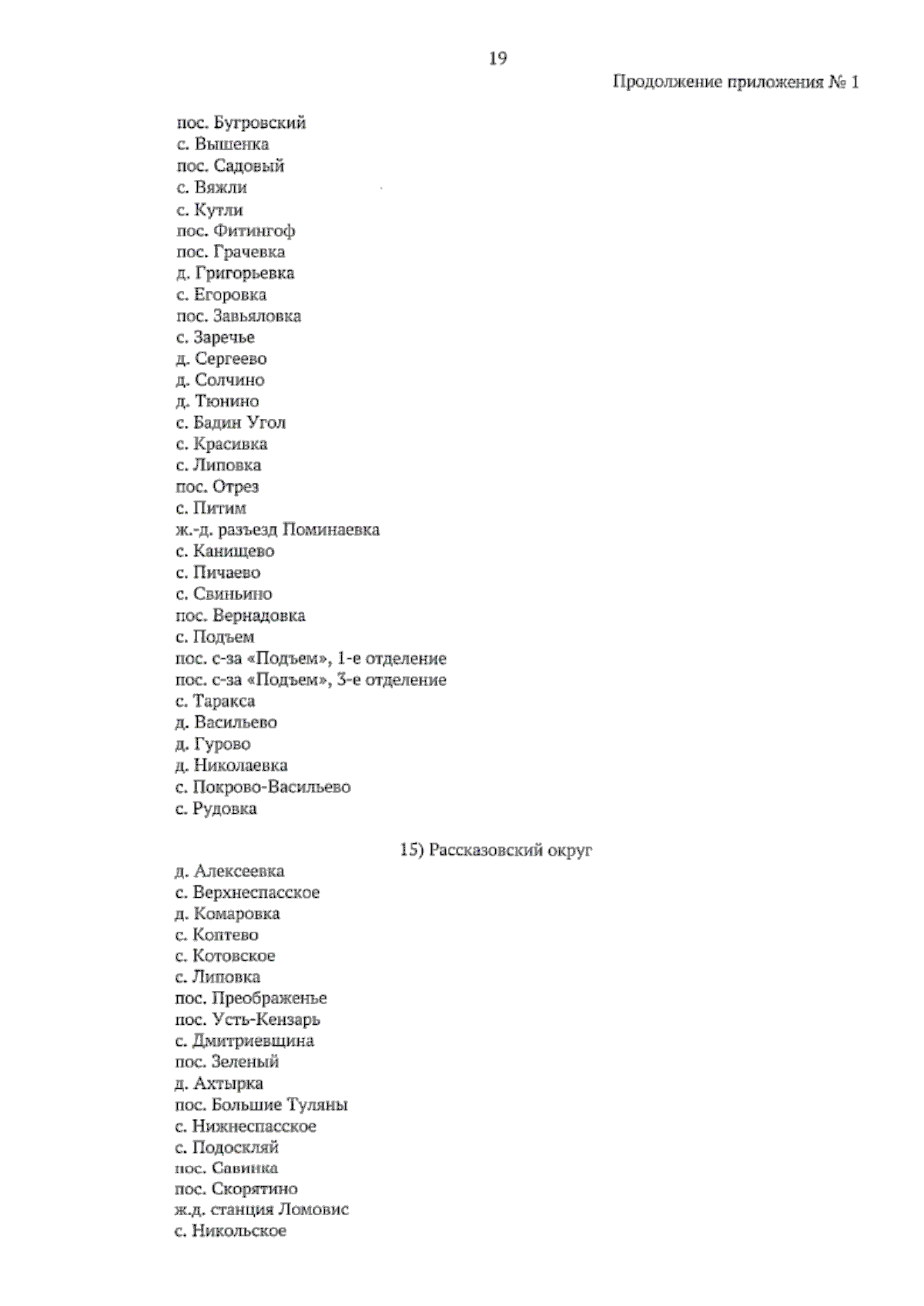 19

Продолжение приложения № 1

пос. Бугровский
с. Вышенка
пос. Садовый
с. Вяжли
с. Кутли
пос. Фитингоф
пос. Грачевка
д. Григорьевка
с. Егоровка
пос. Завьяловка
с. Заречье
д. Сергеево
д. Солчино
д. Тюнино
с. Бадин Угол
с. Красивка
с. Липовка
пос. Отрез
с. Питим
ж.-д. разъезд Поминаевка
с. Канищево
с. Пичаево
с. Свиньино
пос. Вернадовка
с. Подъем
пос. с-за «Подъем», 1-е отделение
пос. с-за «Подъем», 3-е отделение
с. Таракса
д. Васильево
д. Гурово
д. Николаевка
с. Покрово-Васильево
с. Рудовка

15) Рассказовский округ

д. Алексеевка
с. Верхнеспасское
д. Комаровка
с. Коптево
с. Котовское
с. Липовка
пос. Преображенье
пос. Усть-Кензарь
с. Дмитриевщина
пос. Зеленый
д. Ахтырка
пос. Большие Туляны
с. Нижнеспасское
с. Подоскляй
пос. Савинка
пос. Скорятино
ж.д. станция Ломовис
с. Никольское